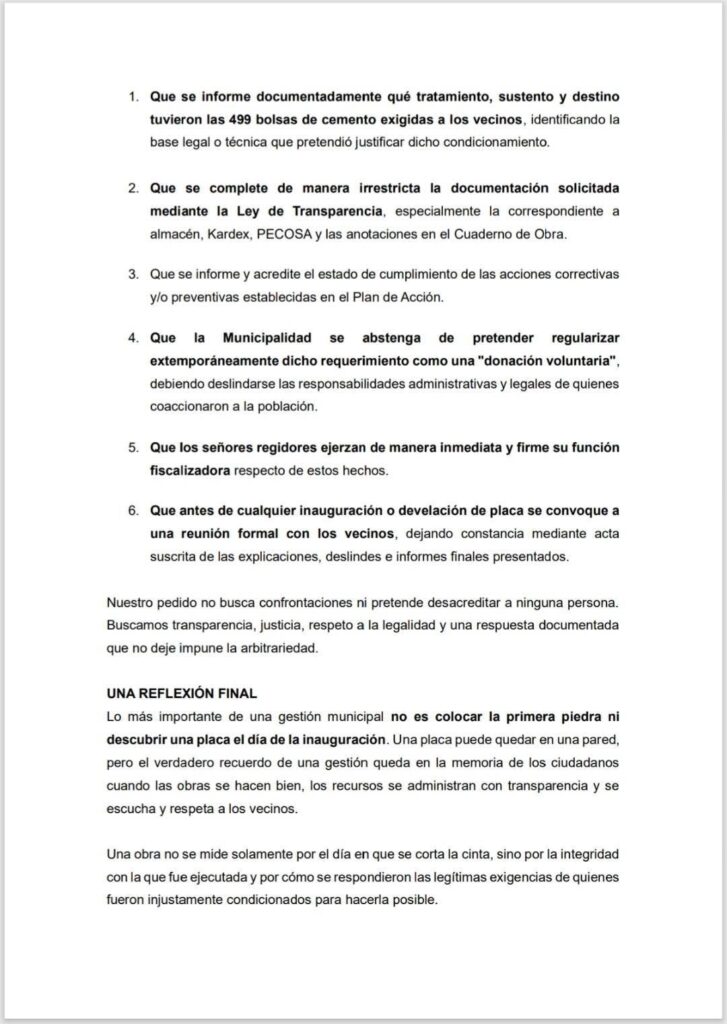 1. Que se informe documentadamente qué tratamiento, sustento y destino tuvieron las 499 bolsas de cemento exigidas a los vecinos, identificando la base legal o técnica que pretendió justificar dicho condicionamiento.

2. Que se complete de manera irrestricta la documentación solicitada mediante la Ley de Transparencia, especialmente la correspondiente a almacén, Kardex, PECOSA y las anotaciones en el Cuaderno de Obra.

3. Que se informe y acredite el estado de cumplimiento de las acciones correctivas y/o preventivas establecidas en el Plan de Acción.

4. Que la Municipalidad se abstenga de pretender regularizar extemporáneamente dicho requerimiento como una "donación voluntaria", debiendo deslindarse las responsabilidades administrativas y legales de quienes coaccionaron a la población.

5. Que los señores regidores ejerzan de manera inmediata y firme su función fiscalizadora respecto de estos hechos.

6. Que antes de cualquier inauguración o develación de placa se convoque a una reunión formal con los vecinos, dejando constancia mediante acta suscrita de las explicaciones, deslindes e informes finales presentados.

Nuestro pedido no busca confrontaciones ni pretende desacreditar a ninguna persona. Buscamos transparencia, justicia, respeto a la legalidad y una respuesta documentada que no deje impune la arbitrariedad.

UNA REFLEXIÓN FINAL
Lo más importante de una gestión municipal no es colocar la primera piedra ni descubrir una placa el día de la inauguración. Una placa puede quedar en una pared, pero el verdadero recuerdo de una gestión queda en la memoria de los ciudadanos cuando las obras se hacen bien, los recursos se administran con transparencia y se escucha y respeta a los vecinos.

Una obra no se mide solamente por el día en que se corta la cinta, sino por la integridad con la que fue ejecutada y por cómo se respondieron las legítimas exigencias de quienes fueron injustamente condicionados para hacerla posible.